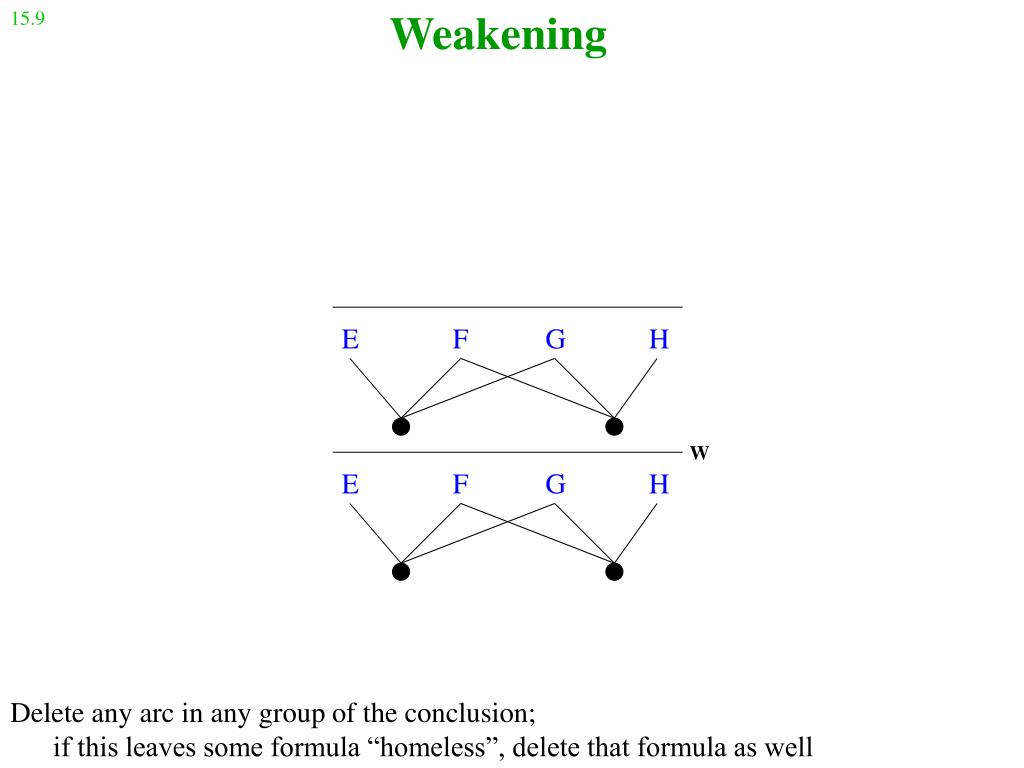 15.9

Weakening

E F G H

w

E F G H

Delete any arc in any group of the conclusion;
if this leaves some formula “homeless”, delete that formula as well